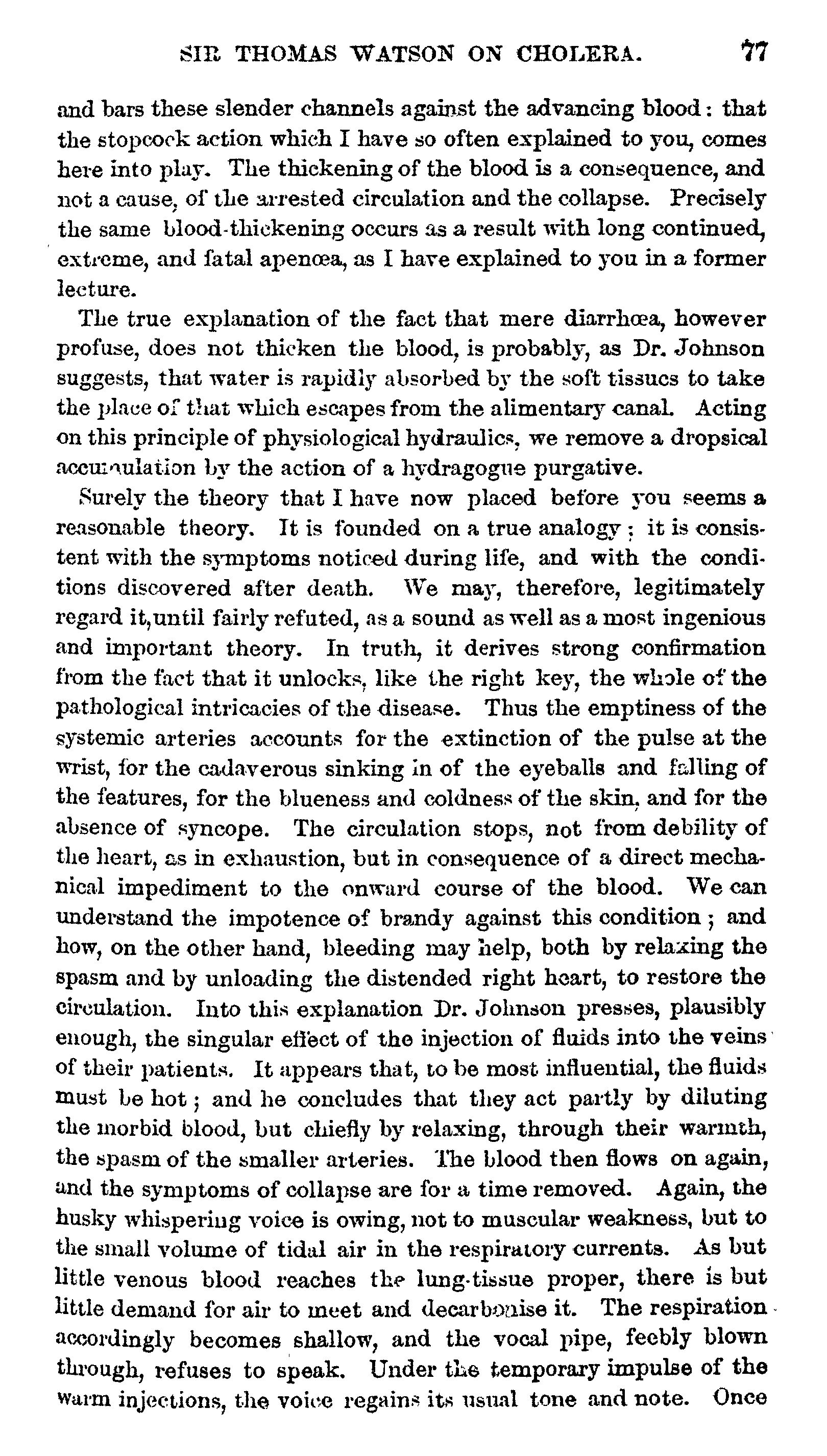 SIR THOMAS WATSON ON CHOLERA. 77

and bars these slender channels against the advancing blood: that the stopcock action which I have so often explained to you, comes here into play. The thickening of the blood is a consequence, and not a cause, of the arrested circulation and the collapse. Precisely the same blood-thickening occurs as a result with long continued, extreme, and fatal apenœa, as I have explained to you in a former lecture.

The true explanation of the fact that mere diarrhœa, however profuse, does not thicken the blood, is probably, as Dr. Johnson suggests, that water is rapidly absorbed by the soft tissues to take the place of that which escapes from the alimentary canal. Acting on this principle of physiological hydraulics, we remove a dropsical accumulation by the action of a hydragogue purgative.

Surely the theory that I have now placed before you seems a reasonable theory. It is founded on a true analogy; it is consistent with the symptoms noticed during life, and with the conditions discovered after death. We may, therefore, legitimately regard it,until fairly refuted, as a sound as well as a most ingenious and important theory. In truth, it derives strong confirmation from the fact that it unlocks, like the right key, the whole of the pathological intricacies of the disease. Thus the emptiness of the systemic arteries accounts for the extinction of the pulse at the wrist, for the cadaverous sinking in of the eyeballs and falling of the features, for the blueness and coldness of the skin, and for the absence of syncope. The circulation stops, not from debility of the heart, as in exhaustion, but in consequence of a direct mechanical impediment to the onward course of the blood. We can understand the impotence of brandy against this condition; and how, on the other hand, bleeding may help, both by relaxing the spasm and by unloading the distended right heart, to restore the circulation. Into this explanation Dr. Johnson presses, plausibly enough, the singular effect of the injection of fluids into the veins of their patients. It appears that, to be most influential, the fluids must be hot; and he concludes that they act partly by diluting the morbid blood, but chiefly by relaxing, through their warmth, the spasm of the smaller arteries. The blood then flows on again, and the symptoms of collapse are for a time removed. Again, the husky whispering voice is owing, not to muscular weakness, but to the small volume of tidal air in the respiratory currents. As but little venous blood reaches the lung-tissue proper, there is but little demand for air to meet and decarbonise it. The respiration accordingly becomes shallow, and the vocal pipe, feebly blown through, refuses to speak. Under the temporary impulse of the warm injections, the voice regains its usual tone and note. Once